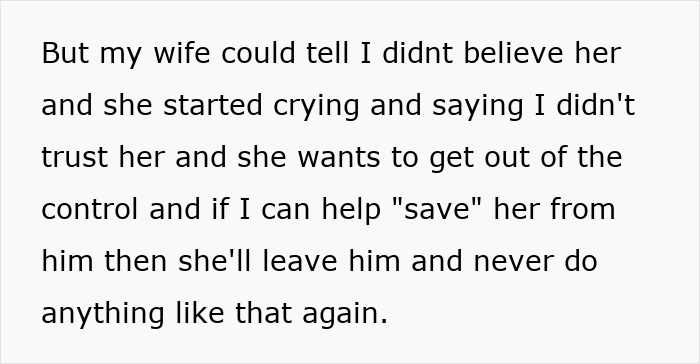 But my wife could tell I didnt believe her and she started crying and saying I didn't trust her and she wants to get out of the control and if I can help "save" her from him then she'll leave him and never do anything like that again.